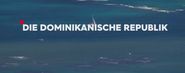 DIE DOMINIKANISCHE REPUBLIK